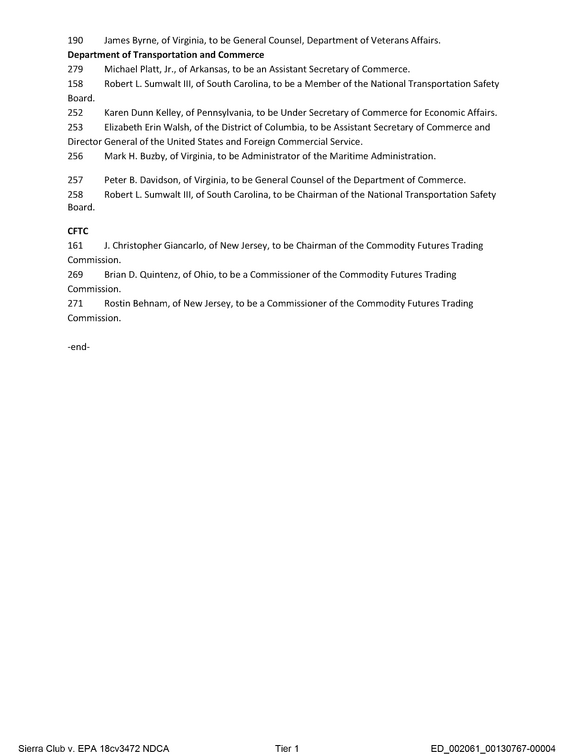 190 James Byrne, of Virginia, to be General Counsel, Department of Veterans Affairs.

Department of Transportation and Commerce

279 Michael Platt, Jr., of Arkansas, to be an Assistant Secretary of Commerce.

158 Robert L. Sumwalt III, of South Carolina, to be a Member of the National Transportation Safety Board.

252 Karen Dunn Kelley, of Pennsylvania, to be Under Secretary of Commerce for Economic Affairs.

253 Elizabeth Erin Walsh, of the District of Columbia, to be Assistant Secretary of Commerce and Director General of the United States and Foreign Commercial Service.

256 Mark H. Buzby, of Virginia, to be Administrator of the Maritime Administration.

257 Peter B. Davidson, of Virginia, to be General Counsel of the Department of Commerce.

258 Robert L. Sumwalt III, of South Carolina, to be Chairman of the National Transportation Safety Board.

CFTC

161 J. Christopher Giancarlo, of New Jersey, to be Chairman of the Commodity Futures Trading Commission.

269 Brian D. Quintenz, of Ohio, to be a Commissioner of the Commodity Futures Trading Commission.

271 Rostin Behnam, of New Jersey, to be a Commissioner of the Commodity Futures Trading Commission.

-end-

Sierra Club v. EPA 18cv3472 NDCA Tier 1 ED_002061_00130767-00004